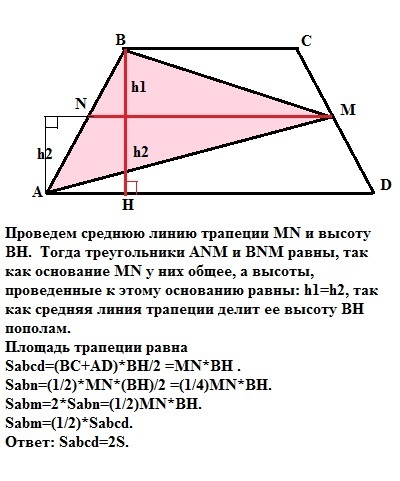 B
C
h1
N
M
h2
h2
A
H
D

Проведем среднюю линию трапеции MN и высоту BH. Тогда треугольники ANM и BNM равны, так как основание MN у них общее, а высоты, проведенные к этому основанию равны: h1=h2, так как средняя линия трапеции делит ее высоту BH пополам.
Площадь трапеции равна
Sabcd=(BC+AD)*BH/2 =MN*BH .
Sabn=(1/2)*MN*(BH)/2 =(1/4)MN*BH.
Sabm=2*Sabn=(1/2)MN*BH.
Sabm=(1/2)*Sabcd.
Ответ: Sabcd=2S.